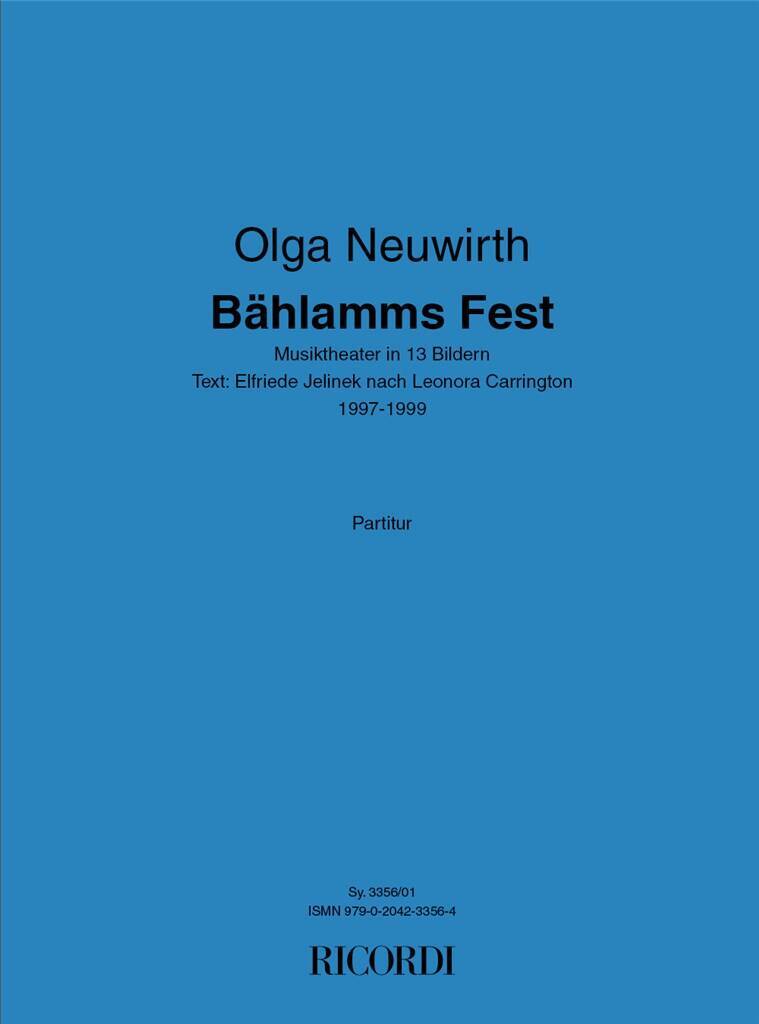 Olga Neuwirth

Bählamms Fest

Musiktheater in 13 Bildern
Text: Elfriede Jelinek nach Leonora Carrington
1997-1999

Partitur

Sy. 3356/01
ISMN 979-0-2042-3356-4

RICORDI